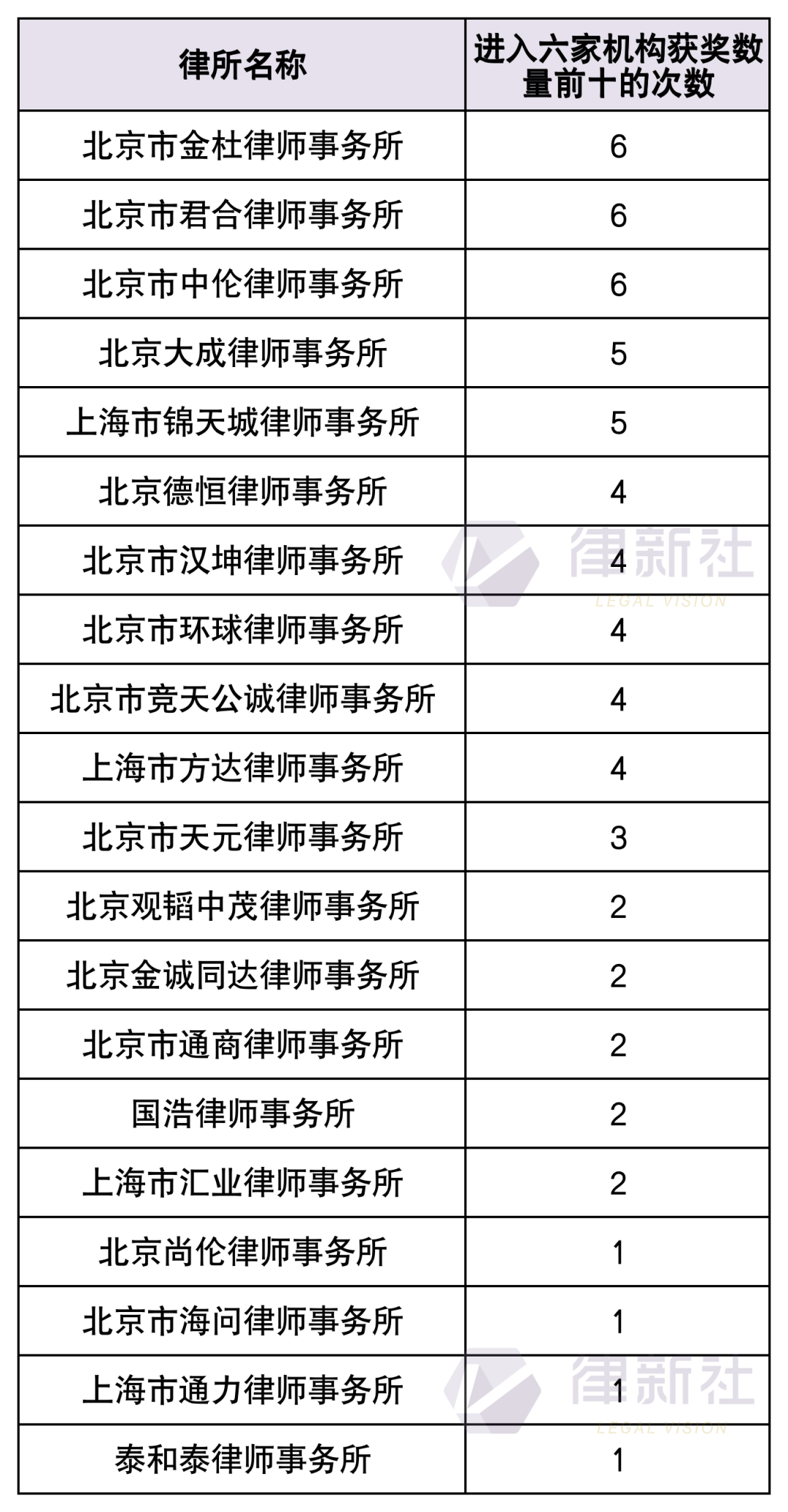 | 律所名称 | 进入六家机构获奖数量前十的次数 |
|---|---|
| 北京市金杜律师事务所 | 6 |
| 北京市君合律师事务所 | 6 |
| 北京市中伦律师事务所 | 6 |
| 北京大成律师事务所 | 5 |
| 上海市锦天城律师事务所 | 5 |
| 北京德恒律师事务所 | 4 |
| 北京市汉坤律师事务所 | 4 |
| 北京市环球律师事务所 | 4 |
| 北京市竞天公诚律师事务所 | 4 |
| 上海市方达律师事务所 | 4 |
| 北京市天元律师事务所 | 3 |
| 北京观韬中茂律师事务所 | 2 |
| 北京金诚同达律师事务所 | 2 |
| 北京市通商律师事务所 | 2 |
| 国浩律师事务所 | 2 |
| 上海市汇业律师事务所 | 2 |
| 北京尚伦律师事务所 | 1 |
| 北京市海问律师事务所 | 1 |
| 上海市通力律师事务所 | 1 |
| 泰和泰律师事务所 | 1 |

律新社
LEGAL VISION

律新社
LEGAL VISION